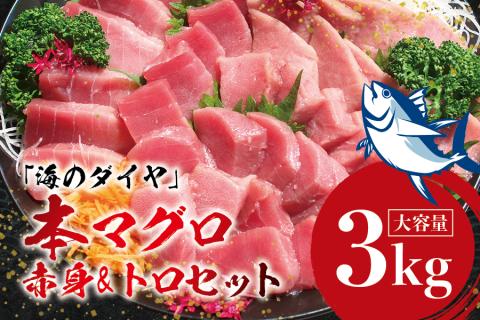 「海のダイヤ」
本マグロ
赤身&トロセット

大容量
3kg